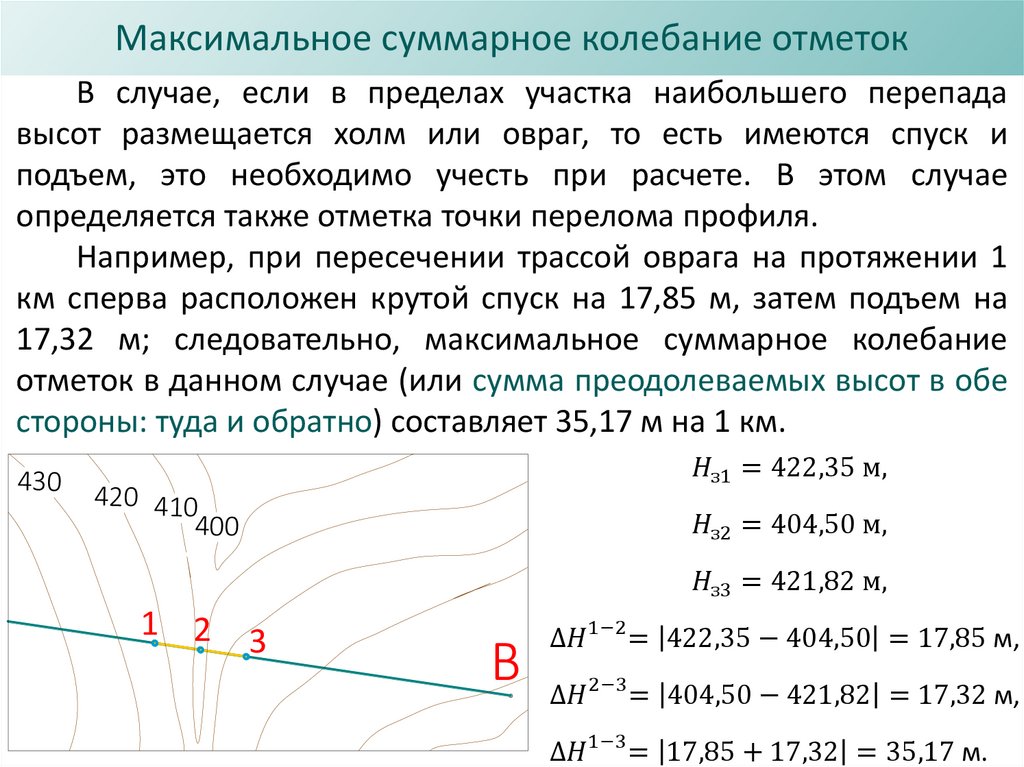 Максимальное суммарное колебание отметок

В случае, если в пределах участка наибольшего перепада высот размещается холм или овраг, то есть имеются спуск и подъем, это необходимо учесть при расчете. В этом случае определяется также отметка точки перелома профиля.

Например, при пересечении трассой оврага на протяжении 1 км сперва расположен крутой спуск на 17,85 м, затем подъем на 17,32 м; следовательно, максимальное суммарное колебание отметок в данном случае (или сумма преодолеваемых высот в обе стороны: туда и обратно) составляет 35,17 м на 1 км.

430
420
410
400
1
2
3
B

$H_{з1} = 422{,}35$ м,

$H_{з2} = 404{,}50$ м,

$H_{з3} = 421{,}82$ м,

$\Delta H^{1-2} = |422{,}35 - 404{,}50| = 17{,}85$ м,

$\Delta H^{2-3} = |404{,}50 - 421{,}82| = 17{,}32$ м,

$\Delta H^{1-3} = |17{,}85 + 17{,}32| = 35{,}17$ м.